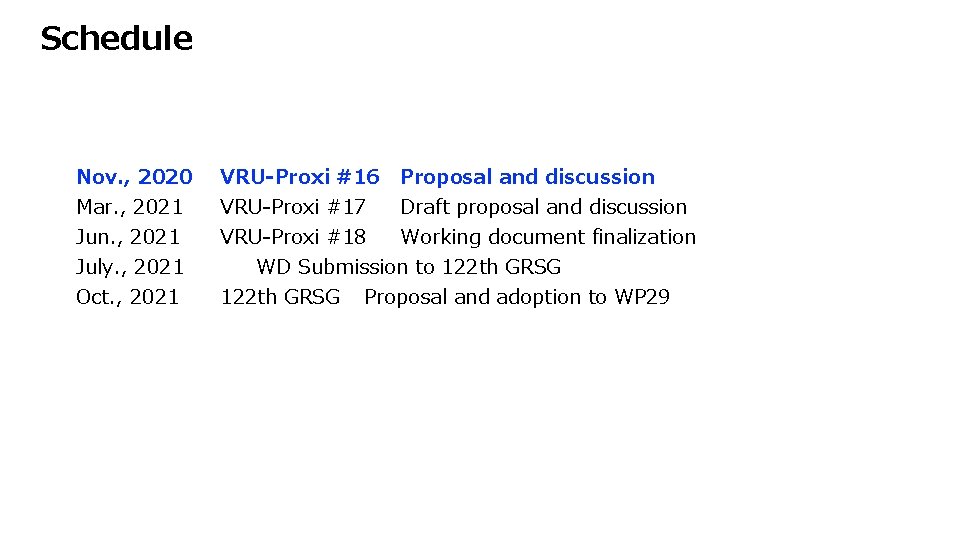 Schedule

Nov., 2020 VRU-Proxi #16 Proposal and discussion
Mar., 2021 VRU-Proxi #17 Draft proposal and discussion
Jun., 2021 VRU-Proxi #18 Working document finalization
July., 2021 WD Submission to 122th GRSG
Oct., 2021 122th GRSG Proposal and adoption to WP29